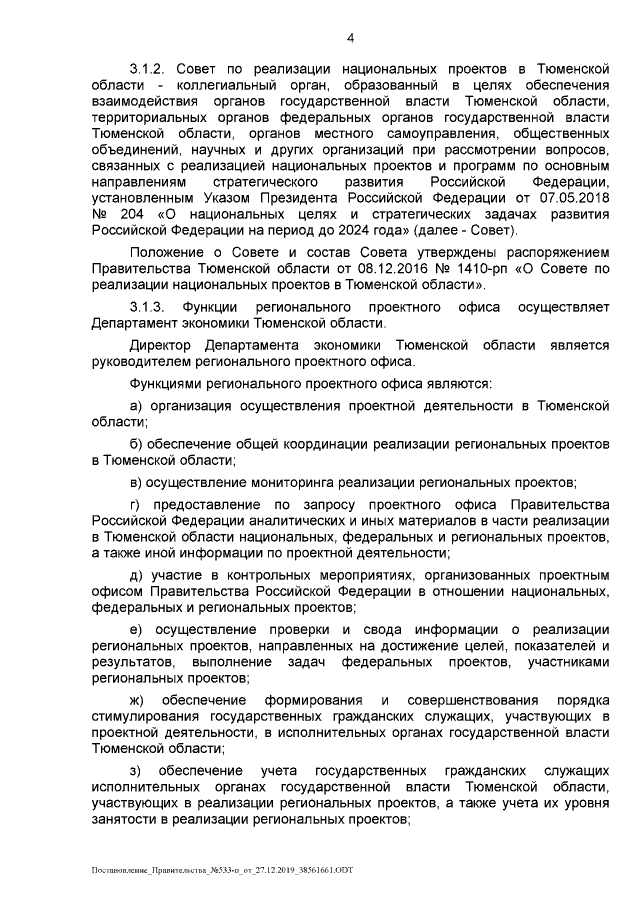 4

3.1.2. Совет по реализации национальных проектов в Тюменской области - коллегиальный орган, образованный в целях обеспечения взаимодействия органов государственной власти Тюменской области, территориальных органов федеральных органов государственной власти Тюменской области, органов местного самоуправления, общественных объединений, научных и других организаций при рассмотрении вопросов, связанных с реализацией национальных проектов и программ по основным направлениям стратегического развития Российской Федерации, установленным Указом Президента Российской Федерации от 07.05.2018 № 204 «О национальных целях и стратегических задачах развития Российской Федерации на период до 2024 года» (далее - Совет).

Положение о Совете и состав Совета утверждены распоряжением Правительства Тюменской области от 08.12.2016 № 1410-рп «О Совете по реализации национальных проектов в Тюменской области».

3.1.3. Функции регионального проектного офиса осуществляет Департамент экономики Тюменской области.

Директор Департамента экономики Тюменской области является руководителем регионального проектного офиса.

Функциями регионального проектного офиса являются:

а) организация осуществления проектной деятельности в Тюменской области;

б) обеспечение общей координации реализации региональных проектов в Тюменской области;

в) осуществление мониторинга реализации региональных проектов;

г) предоставление по запросу проектного офиса Правительства Российской Федерации аналитических и иных материалов в части реализации в Тюменской области национальных, федеральных и региональных проектов, а также иной информации по проектной деятельности;

д) участие в контрольных мероприятиях, организованных проектным офисом Правительства Российской Федерации в отношении национальных, федеральных и региональных проектов;

е) осуществление проверки и свода информации о реализации региональных проектов, направленных на достижение целей, показателей и результатов, выполнение задач федеральных проектов, участниками региональных проектов;

ж) обеспечение формирования и совершенствования порядка стимулирования государственных гражданских служащих, участвующих в проектной деятельности, в исполнительных органах государственной власти Тюменской области;

з) обеспечение учета государственных гражданских служащих исполнительных органах государственной власти Тюменской области, участвующих в реализации региональных проектов, а также учета их уровня занятости в реализации региональных проектов;

Постановление_Правительства_№533-п_от_27.12.2019_38561661.ODT